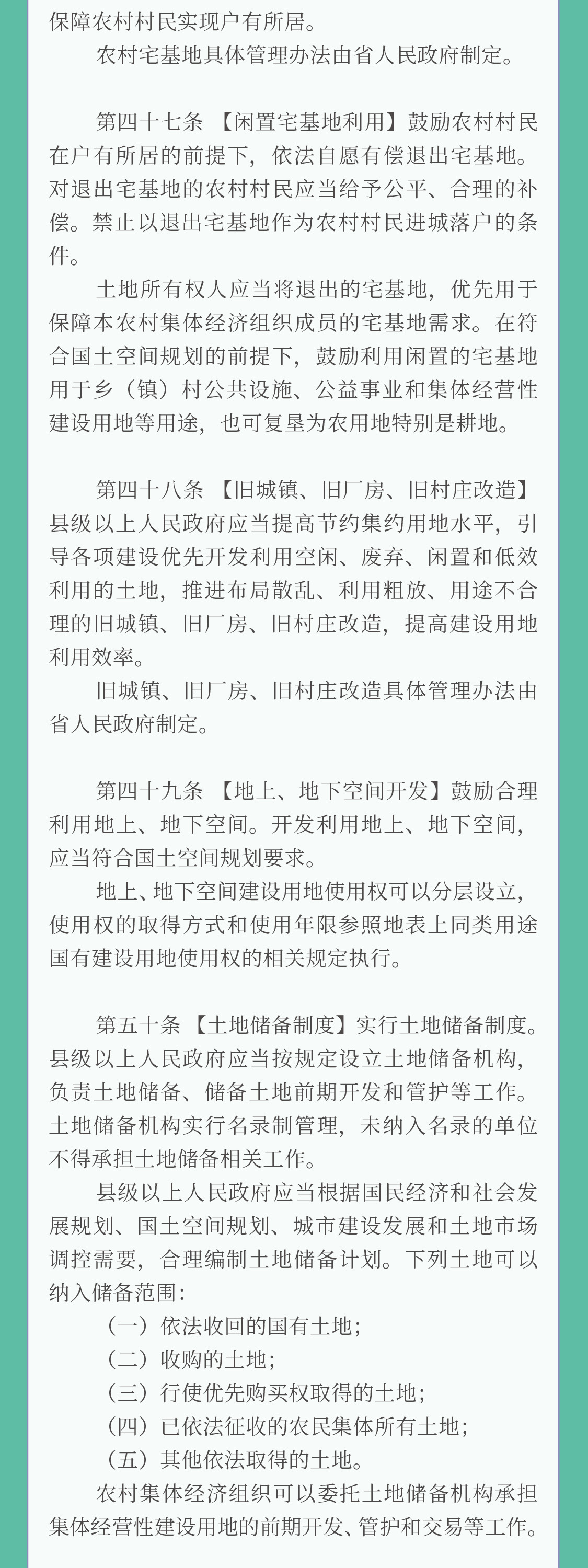 保障农村村民实现户有所居。

农村宅基地具体管理办法由省人民政府制定。

第四十七条 【闲置宅基地利用】鼓励农村村民在户有所居的前提下，依法自愿有偿退出宅基地。对退出宅基地的农村村民应当给予公平、合理的补偿。禁止以退出宅基地作为农村村民进城落户的条件。

土地所有权人应当将退出的宅基地，优先用于保障本农村集体经济组织成员的宅基地需求。在符合国土空间规划的前提下，鼓励利用闲置的宅基地用于乡（镇）村公共设施、公益事业和集体经营性建设用地等用途，也可复垦为农用地特别是耕地。

第四十八条 【旧城镇、旧厂房、旧村庄改造】县级以上人民政府应当提高节约集约用地水平，引导各项建设优先开发利用空闲、废弃、闲置和低效利用的土地，推进布局散乱、利用粗放、用途不合理的旧城镇、旧厂房、旧村庄改造，提高建设用地利用效率。

旧城镇、旧厂房、旧村庄改造具体管理办法由省人民政府制定。

第四十九条 【地上、地下空间开发】鼓励合理利用地上、地下空间。开发利用地上、地下空间，应当符合国土空间规划要求。

地上、地下空间建设用地使用权可以分层设立，使用权的取得方式和使用年限参照地表上同类用途国有建设用地使用权的相关规定执行。

第五十条 【土地储备制度】实行土地储备制度。县级以上人民政府应当按规定设立土地储备机构，负责土地储备、储备土地前期开发和管护等工作。土地储备机构实行名录制管理，未纳入名录的单位不得承担土地储备相关工作。

县级以上人民政府应当根据国民经济和社会发展规划、国土空间规划、城市建设发展和土地市场调控需要，合理编制土地储备计划。下列土地可以纳入储备范围：

（一）依法收回的国有土地；

（二）收购的土地；

（三）行使优先购买权取得的土地；

（四）已依法征收的农民集体所有土地；

（五）其他依法取得的土地。

农村集体经济组织可以委托土地储备机构承担集体经营性建设用地的前期开发、管护和交易等工作。